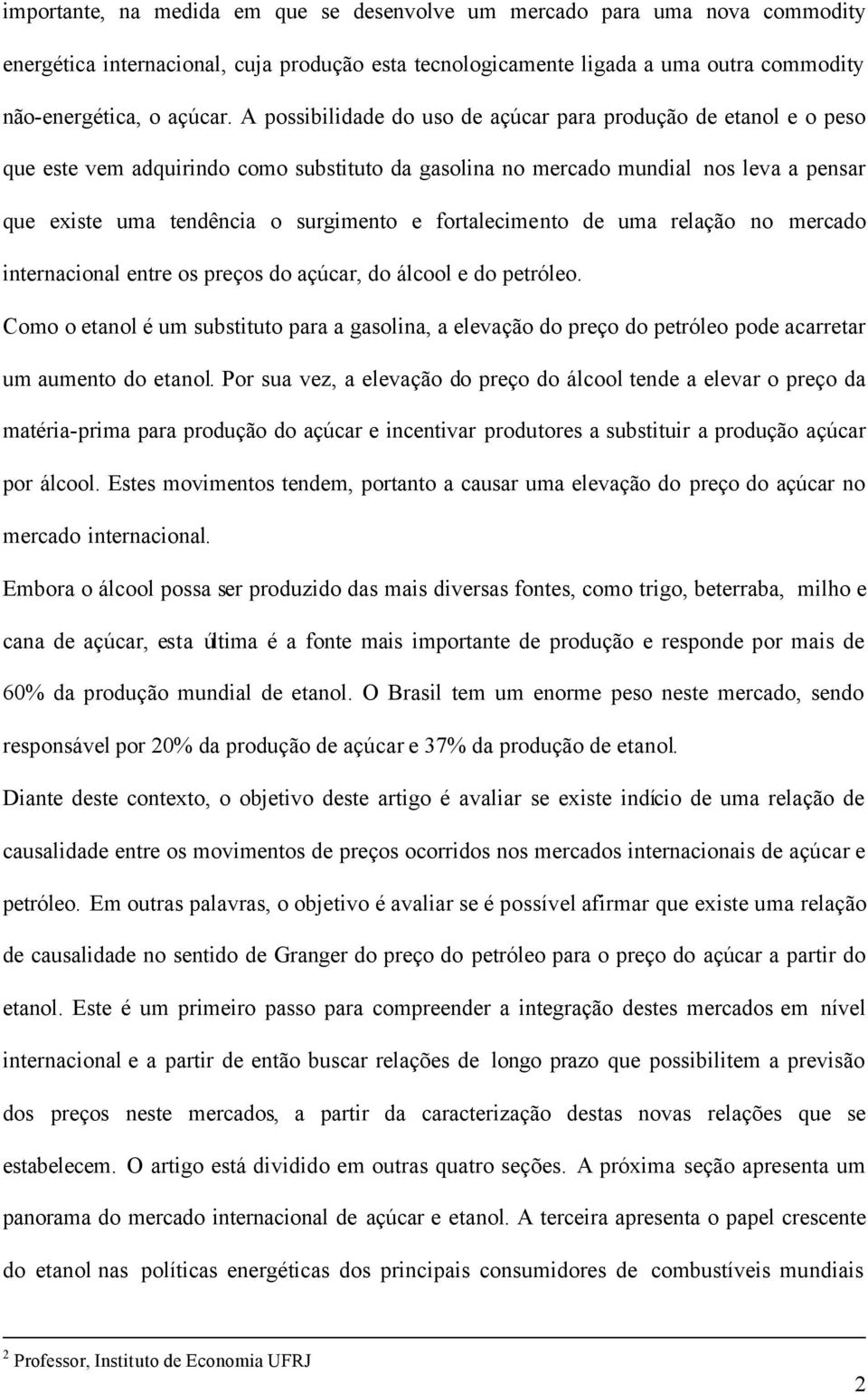 importante, na medida em que se desenvolve um mercado para uma nova commodity energética internacional, cuja produção esta tecnologicamente ligada a uma outra commodity não-energética, o açúcar. A possibilidade do uso de açúcar para produção de etanol e o peso que este vem adquirindo como substituto da gasolina no mercado mundial nos leva a pensar que existe uma tendência o surgimento e fortalecimento de uma relação no mercado internacional entre os preços do açúcar, do álcool e do petróleo.

Como o etanol é um substituto para a gasolina, a elevação do preço do petróleo pode acarretar um aumento do etanol. Por sua vez, a elevação do preço do álcool tende a elevar o preço da matéria-prima para produção do açúcar e incentivar produtores a substituir a produção açúcar por álcool. Estes movimentos tendem, portanto a causar uma elevação do preço do açúcar no mercado internacional.

Embora o álcool possa ser produzido das mais diversas fontes, como trigo, beterraba, milho e cana de açúcar, esta última é a fonte mais importante de produção e responde por mais de 60% da produção mundial de etanol. O Brasil tem um enorme peso neste mercado, sendo responsável por 20% da produção de açúcar e 37% da produção de etanol.

Diante deste contexto, o objetivo deste artigo é avaliar se existe indício de uma relação de causalidade entre os movimentos de preços ocorridos nos mercados internacionais de açúcar e petróleo. Em outras palavras, o objetivo é avaliar se é possível afirmar que existe uma relação de causalidade no sentido de Granger do preço do petróleo para o preço do açúcar a partir do etanol. Este é um primeiro passo para compreender a integração destes mercados em nível internacional e a partir de então buscar relações de longo prazo que possibilitem a previsão dos preços neste mercados, a partir da caracterização destas novas relações que se estabelecem. O artigo está dividido em outras quatro seções. A próxima seção apresenta um panorama do mercado internacional de açúcar e etanol. A terceira apresenta o papel crescente do etanol nas políticas energéticas dos principais consumidores de combustíveis mundiais

$^2$ Professor, Instituto de Economia UFRJ

2